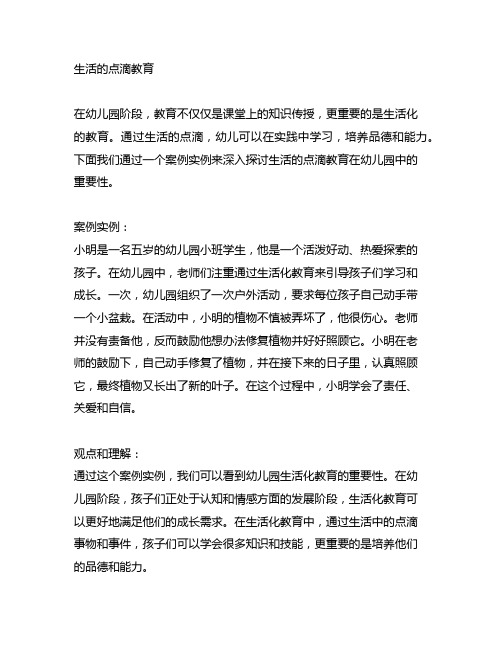 生活的点滴教育

在幼儿园阶段，教育不仅仅是课堂上的知识传授，更重要的是生活化的教育。通过生活的点滴，幼儿可以在实践中学习，培养品德和能力。下面我们通过一个案例实例来深入探讨生活的点滴教育在幼儿园中的重要性。

案例实例：
小明是一名五岁的幼儿园小班学生，他是一个活泼好动、热爱探索的孩子。在幼儿园中，老师们注重通过生活化教育来引导孩子们学习和成长。一次，幼儿园组织了一次户外活动，要求每位孩子自己动手带一个小盆栽。在活动中，小明的植物不慎被弄坏了，他很伤心。老师并没有责备他，反而鼓励他想办法修复植物并好好照顾它。小明在老师的鼓励下，自己动手修复了植物，并在接下来的日子里，认真照顾它，最终植物又长出了新的叶子。在这个过程中，小明学会了责任、关爱和自信。

观点和理解：
通过这个案例实例，我们可以看到幼儿园生活化教育的重要性。在幼儿园阶段，孩子们正处于认知和情感方面的发展阶段，生活化教育可以更好地满足他们的成长需求。在生活化教育中，通过生活中的点滴事物和事件，孩子们可以学会很多知识和技能，更重要的是培养他们的品德和能力。